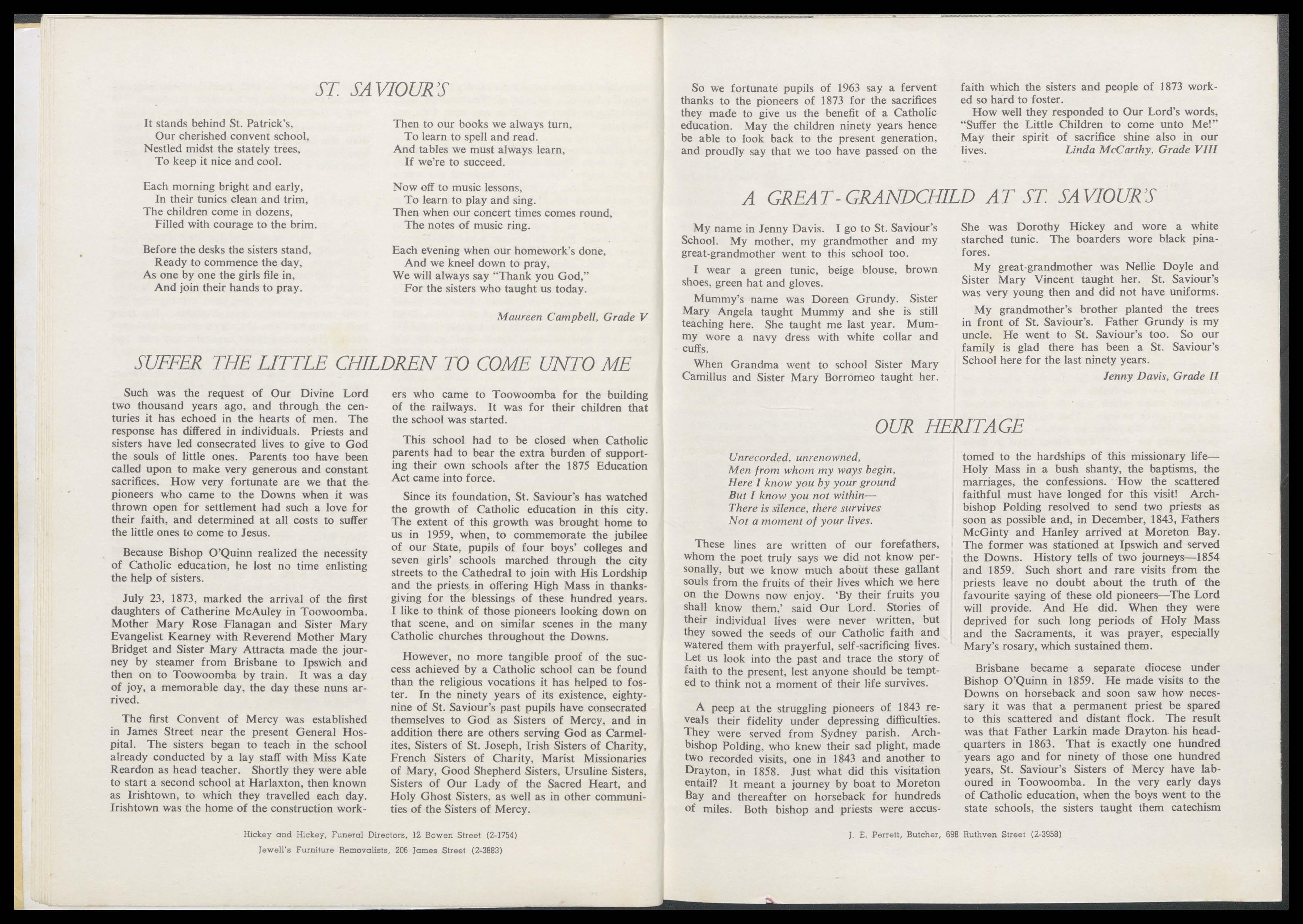 ST. SAVIOUR'S

It stands behind St. Patrick's,
Our cherished convent school,
Nestled midst the stately trees,
To keep it nice and cool.

Each morning bright and early,
In their tunics clean and trim,
The children come in dozens,
Filled with courage to the brim.

Before the desks the sisters stand,
Ready to commence the day,
As one by one the girls file in,
And join their hands to pray.

Then to our books we always turn,
To learn to spell and read.
And tables we must always learn,
If we're to succeed.

Now off to music lessons,
To learn to play and sing.
Then when our concert times comes round,
The notes of music ring.

Each evening when our homework's done,
And we kneel down to pray,
We will always say "Thank you God,"
For the sisters who taught us today.

Maureen Campbell, Grade V

SUFFER THE LITTLE CHILDREN TO COME UNTO ME

Such was the request of Our Divine Lord two thousand years ago, and through the centuries it has echoed in the hearts of men. The response has differed in individuals. Priests and sisters have led consecrated lives to give to God the souls of little ones. Parents too have been called upon to make very generous and constant sacrifices. How very fortunate are we that the pioneers who came to the Downs when it was thrown open for settlement had such a love for their faith, and determined at all costs to suffer the little ones to come to Jesus.

Because Bishop O'Quinn realized the necessity of Catholic education, he lost no time enlisting the help of sisters.

July 23, 1873, marked the arrival of the first daughters of Catherine McAuley in Toowoomba. Mother Mary Rose Flanagan and Sister Mary Evangelist Kearney with Reverend Mother Mary Bridget and Sister Mary Attracta made the journey by steamer from Brisbane to Ipswich and then on to Toowoomba by train. It was a day of joy, a memorable day, the day these nuns arrived.

The first Convent of Mercy was established in James Street near the present General Hospital. The sisters began to teach in the school already conducted by a lay staff with Miss Kate Reardon as head teacher. Shortly they were able to start a second school at Harlaxton, then known as Irishtown, to which they travelled each day. Irishtown was the home of the construction workers who came to Toowoomba for the building of the railways. It was for their children that the school was started.

This school had to be closed when Catholic parents had to bear the extra burden of supporting their own schools after the 1875 Education Act came into force.

Since its foundation, St. Saviour's has watched the growth of Catholic education in this city. The extent of this growth was brought home to us in 1959, when, to commemorate the jubilee of our State, pupils of four boys' colleges and seven girls' schools marched through the city streets to the Cathedral to join with His Lordship and the priests in offering High Mass in thanksgiving for the blessings of these hundred years. I like to think of those pioneers looking down on that scene, and on similar scenes in the many Catholic churches throughout the Downs.

However, no more tangible proof of the success achieved by a Catholic school can be found than the religious vocations it has helped to foster. In the ninety years of its existence, eighty-nine of St. Saviour's past pupils have consecrated themselves to God as Sisters of Mercy, and in addition there are others serving God as Carmelites, Sisters of St. Joseph, Irish Sisters of Charity, French Sisters of Charity, Marist Missionaries of Mary, Good Shepherd Sisters, Ursuline Sisters, Sisters of Our Lady of the Sacred Heart, and Holy Ghost Sisters, as well as in other communities of the Sisters of Mercy.

Hickey and Hickey, Funeral Directors, 12 Bowen Street (2-1754)
Jewell's Furniture Removalists, 206 James Street (2-3883)

So we fortunate pupils of 1963 say a fervent thanks to the pioneers of 1873 for the sacrifices they made to give us the benefit of a Catholic education. May the children ninety years hence be able to look back to the present generation, and proudly say that we too have passed on the faith which the sisters and people of 1873 worked so hard to foster.

How well they responded to Our Lord's words, "Suffer the Little Children to come unto Me!" May their spirit of sacrifice shine also in our lives. Linda McCarthy, Grade VIII

A GREAT-GRANDCHILD AT ST. SAVIOUR'S

My name in Jenny Davis. I go to St. Saviour's School. My mother, my grandmother and my great-grandmother went to this school too.

I wear a green tunic, beige blouse, brown shoes, green hat and gloves.

Mummy's name was Doreen Grundy. Sister Mary Angela taught Mummy and she is still teaching here. She taught me last year. Mummy wore a navy dress with white collar and cuffs.

When Grandma went to school Sister Mary Camillus and Sister Mary Borromeo taught her. She was Dorothy Hickey and wore a white starched tunic. The boarders wore black pinafores.

My great-grandmother was Nellie Doyle and Sister Mary Vincent taught her. St. Saviour's was very young then and did not have uniforms.

My grandmother's brother planted the trees in front of St. Saviour's. Father Grundy is my uncle. He went to St. Saviour's too. So our family is glad there has been a St. Saviour's School here for the last ninety years.

Jenny Davis, Grade II

OUR HERITAGE

Unrecorded, unrenowned,
Men from whom my ways begin,
Here I know you by your ground
But I know you not within—
There is silence, there survives
Not a moment of your lives.

These lines are written of our forefathers, whom the poet truly says we did not know personally, but we know much about these gallant souls from the fruits of their lives which we here on the Downs now enjoy. 'By their fruits you shall know them,' said Our Lord. Stories of their individual lives were never written, but they sowed the seeds of our Catholic faith and watered them with prayerful, self-sacrificing lives. Let us look into the past and trace the story of faith to the present, lest anyone should be tempted to think not a moment of their life survives.

A peep at the struggling pioneers of 1843 reveals their fidelity under depressing difficulties. They were served from Sydney parish. Archbishop Polding, who knew their sad plight, made two recorded visits, one in 1843 and another to Drayton, in 1858. Just what did this visitation entail? It meant a journey by boat to Moreton Bay and thereafter on horseback for hundreds of miles. Both bishop and priests were accustomed to the hardships of this missionary life—Holy Mass in a bush shanty, the baptisms, the marriages, the confessions. How the scattered faithful must have longed for this visit! Archbishop Polding resolved to send two priests as soon as possible and, in December, 1843, Fathers McGinty and Hanley arrived at Moreton Bay. The former was stationed at Ipswich and served the Downs. History tells of two journeys—1854 and 1859. Such short and rare visits from the priests leave no doubt about the truth of the favourite saying of these old pioneers—The Lord will provide. And He did. When they were deprived for such long periods of Holy Mass and the Sacraments, it was prayer, especially Mary's rosary, which sustained them.

Brisbane became a separate diocese under Bishop O'Quinn in 1859. He made visits to the Downs on horseback and soon saw how necessary it was that a permanent priest be spared to this scattered and distant flock. The result was that Father Larkin made Drayton his headquarters in 1863. That is exactly one hundred years ago and for ninety of those one hundred years, St. Saviour's Sisters of Mercy have laboured in Toowoomba. In the very early days of Catholic education, when the boys went to the state schools, the sisters taught them catechism

J. E. Perrett, Butcher, 698 Ruthven Street (2-3958)